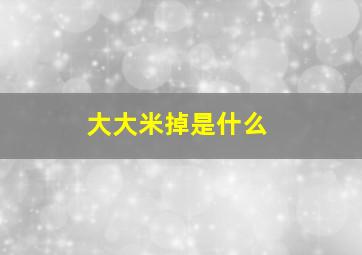 大大米掉是什么